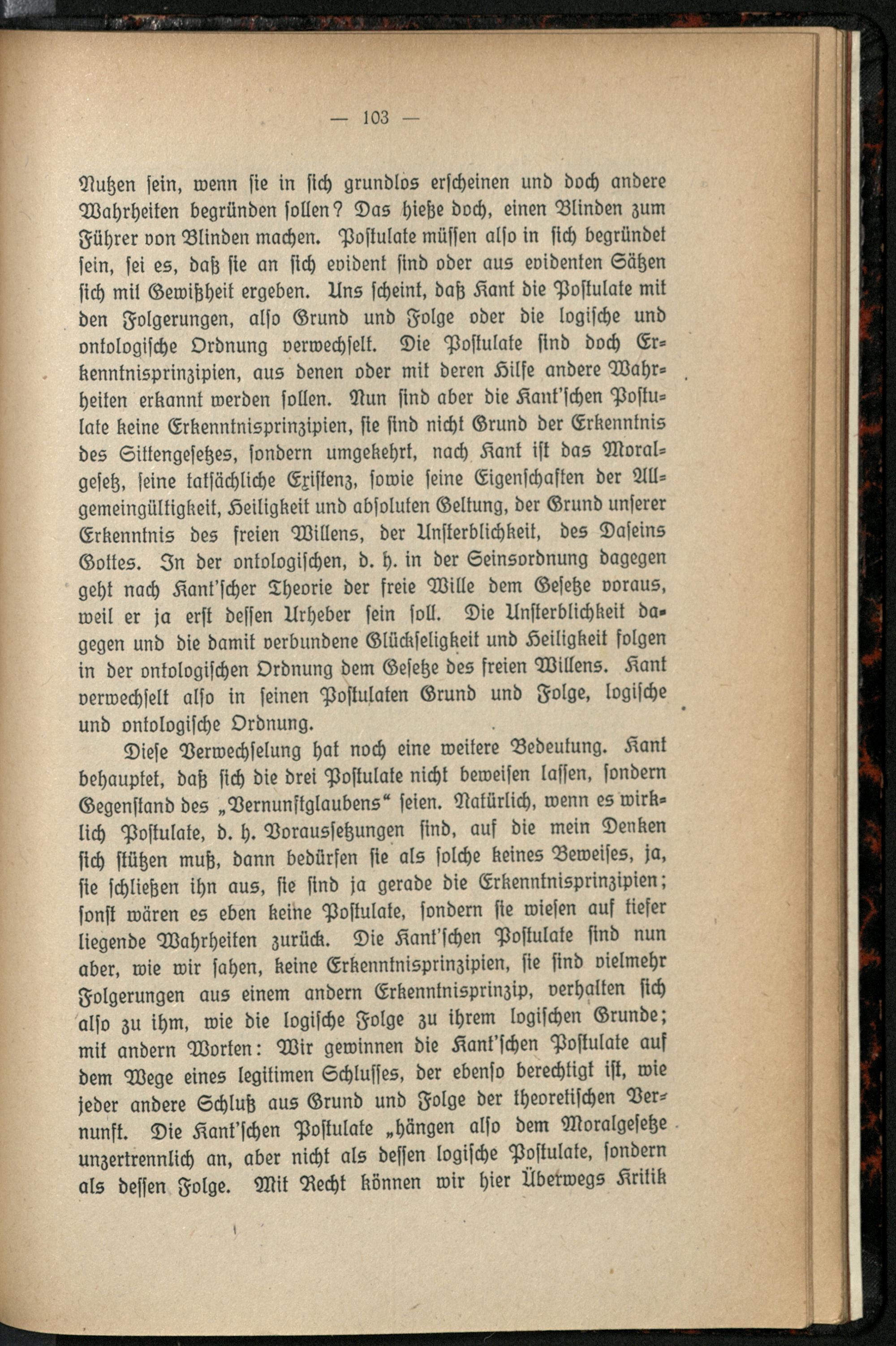 — 103 —

Nutzen sein, wenn sie in sich grundlos erscheinen und doch andere Wahrheiten begründen sollen? Das hieße doch, einen Blinden zum Führer von Blinden machen. Postulate müssen also in sich begründet sein, sei es, daß sie an sich evident sind oder aus evidenten Sätzen sich mit Gewißheit ergeben. Uns scheint, daß Kant die Postulate mit den Folgerungen, also Grund und Folge oder die logische und ontologische Ordnung verwechselt. Die Postulate sind doch Erkenntnisprinzipien, aus denen oder mit deren Hilfe andere Wahrheiten erkannt werden sollen. Nun sind aber die Kant'schen Postulate keine Erkenntnisprinzipien, sie sind nicht Grund der Erkenntnis des Sittengesetzes, sondern umgekehrt, nach Kant ist das Moralgesetz, seine tatsächliche Existenz, sowie seine Eigenschaften der Allgemeingültigkeit, Heiligkeit und absoluten Geltung, der Grund unserer Erkenntnis des freien Willens, der Unsterblichkeit, des Daseins Gottes. In der ontologischen, d. h. in der Seinsordnung dagegen geht nach Kant'scher Theorie der freie Wille dem Gesetze voraus, weil er ja erst dessen Urheber sein soll. Die Unsterblichkeit dagegen und die damit verbundene Glückseligkeit und Heiligkeit folgen in der ontologischen Ordnung dem Gesetze des freien Willens. Kant verwechselt also in seinen Postulaten Grund und Folge, logische und ontologische Ordnung.

Diese Verwechselung hat noch eine weitere Bedeutung. Kant behauptet, daß sich die drei Postulate nicht beweisen lassen, sondern Gegenstand des „Vernunftglaubens“ seien. Natürlich, wenn es wirklich Postulate, d. h. Voraussetzungen sind, auf die mein Denken sich stützen muß, dann bedürfen sie als solche keines Beweises, ja, sie schließen ihn aus, sie sind ja gerade die Erkenntnisprinzipien; sonst wären es eben keine Postulate, sondern sie wiesen auf tiefer liegende Wahrheiten zurück. Die Kant'schen Postulate sind nun aber, wie wir sahen, keine Erkenntnisprinzipien, sie sind vielmehr Folgerungen aus einem andern Erkenntnisprinzip, verhalten sich also zu ihm, wie die logische Folge zu ihrem logischen Grunde; mit andern Worten: Wir gewinnen die Kant'schen Postulate auf dem Wege eines legitimen Schlusses, der ebenso berechtigt ist, wie jeder andere Schluß aus Grund und Folge der theoretischen Vernunft. Die Kant'schen Postulate „hängen also dem Moralgesetze unzertrennlich an, aber nicht als dessen logische Postulate, sondern als dessen Folge. Mit Recht können wir hier Überwegs Kritik